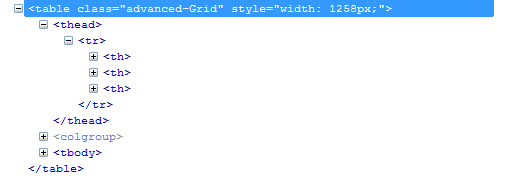 <table class="advanced-Grid" style="width: 1258px;">
<thead>
<tr>
<th>
<th>
<th>
</tr>
</thead>
<colgroup>
<tbody>
</table>